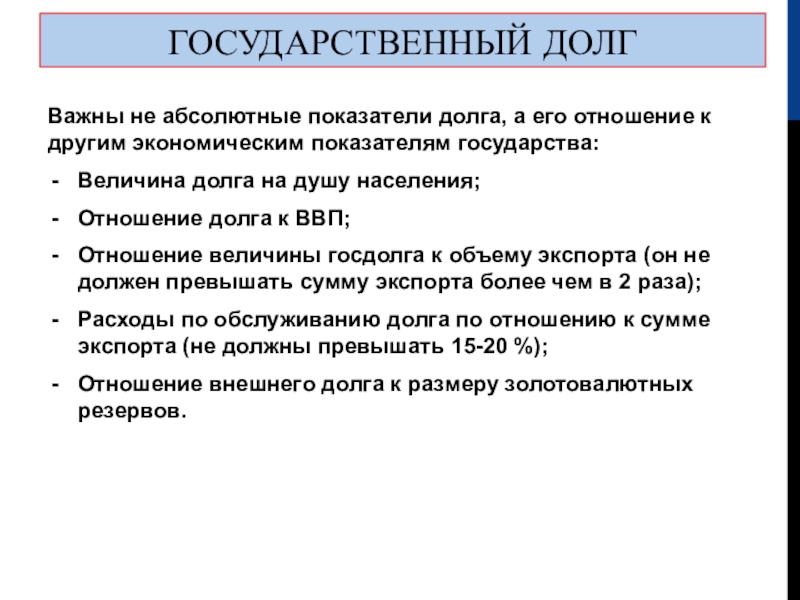 ГОСУДАРСТВЕННЫЙ ДОЛГ

Важны не абсолютные показатели долга, а его отношение к другим экономическим показателям государства:

- Величина долга на душу населения;
- Отношение долга к ВВП;
- Отношение величины госдолга к объему экспорта (он не должен превышать сумму экспорта более чем в 2 раза);
- Расходы по обслуживанию долга по отношению к сумме экспорта (не должны превышать 15-20 %);
- Отношение внешнего долга к размеру золотовалютных резервов.